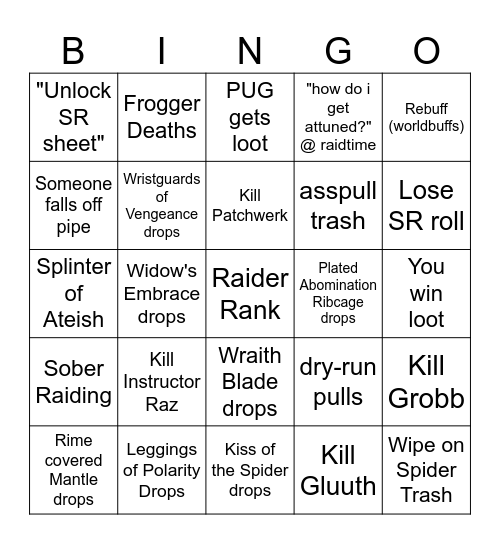 | B | I | N | G | O |
|---|---|---|---|---|
| "Unlock SR sheet" | Frogger Deaths | PUG gets loot | "how do i get attuned?" @ raidtime | Rebuff (worldbuffs) |
| Someone falls off pipe | Wristguards of Vengeance drops | Kill Patchwerk | asspull trash | Lose SR roll |
| Splinter of Ateish | Widow's Embrace drops | Raider Rank | Plated Abomination Ribcage drops | You win loot |
| Sober Raiding | Kill Instructor Raz | Wraith Blade drops | dry-run pulls | Kill Grobb |
| Rime covered Mantle drops | Leggings of Polarity Drops | Kiss of the Spider drops | Kill Gluuth | Wipe on Spider Trash |